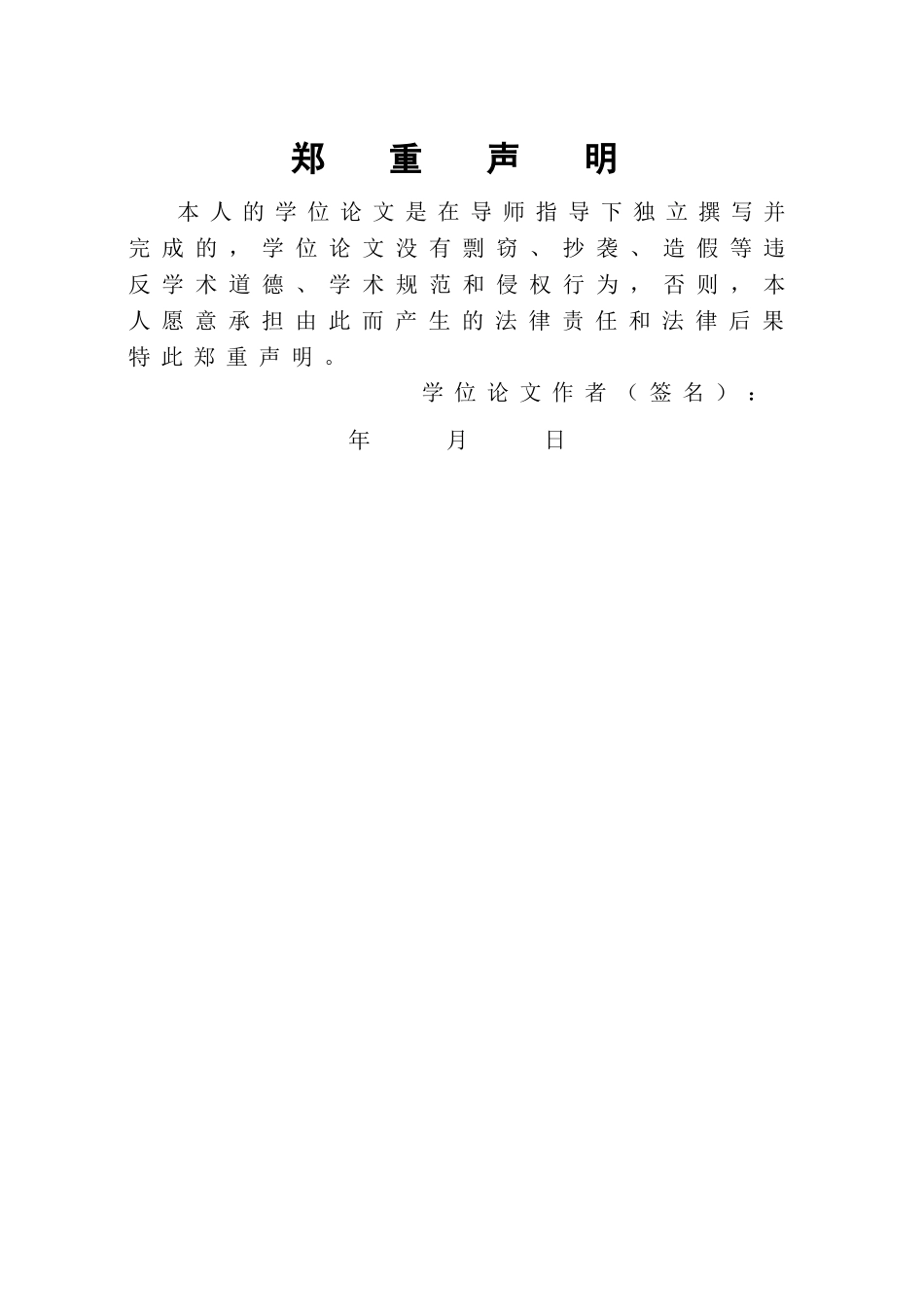 郑 重 声 明

本人的学位论文是在导师指导下独立撰写并完成的，学位论文没有剽窃、抄袭、造假等违反学术道德、学术规范和侵权行为，否则，本人愿意承担由此而产生的法律责任和法律后果特此郑重声明。

学位论文作者（签名）：

年 月 日